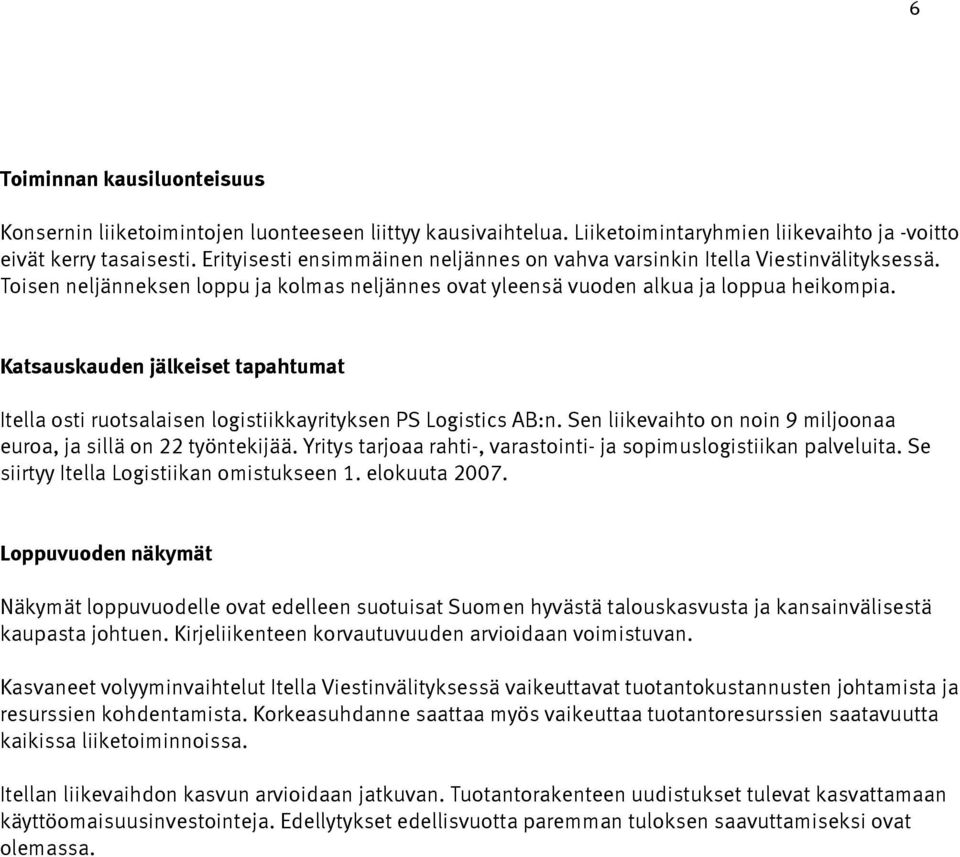 6

Toiminnan kausiluonteisuus

Konsernin liiketoimintojen luonteeseen liittyy kausivaihtelua. Liiketoimintaryhmien liikevaihto ja -voitto eivät kerry tasaisesti. Erityisesti ensimmäinen neljännes on vahva varsinkin Itella Viestinvälityksessä. Toisen neljänneksen loppu ja kolmas neljännes ovat yleensä vuoden alkua ja loppua heikompia.

Katsauskauden jälkeiset tapahtumat

Itella osti ruotsalaisen logistiikkayrityksen PS Logistics AB:n. Sen liikevaihto on noin 9 miljoonaa euroa, ja sillä on 22 työntekijää. Yritys tarjoaa rahti-, varastointi- ja sopimuslogistiikan palveluita. Se siirtyy Itella Logistiikan omistukseen 1. elokuuta 2007.

Loppuvuoden näkymät

Näkymät loppuvuodelle ovat edelleen suotuisat Suomen hyvästä talouskasvusta ja kansainvälisestä kaupasta johtuen. Kirjeliikenteen korvautuvuuden arvioidaan voimistuvan.

Kasvaneet volyyminvaihtelut Itella Viestinvälityksessä vaikeuttavat tuotantokustannusten johtamista ja resurssien kohdentamista. Korkeasuhdanne saattaa myös vaikeuttaa tuotantoresurssien saatavuutta kaikissa liiketoiminnoissa.

Itellan liikevaihdon kasvun arvioidaan jatkuvan. Tuotantorakenteen uudistukset tulevat kasvattamaan käyttöomaisuusinvestointeja. Edellytykset edellisvuotta paremman tuloksen saavuttamiseksi ovat olemassa.